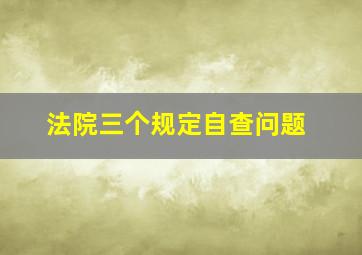 法院三个规定自查问题